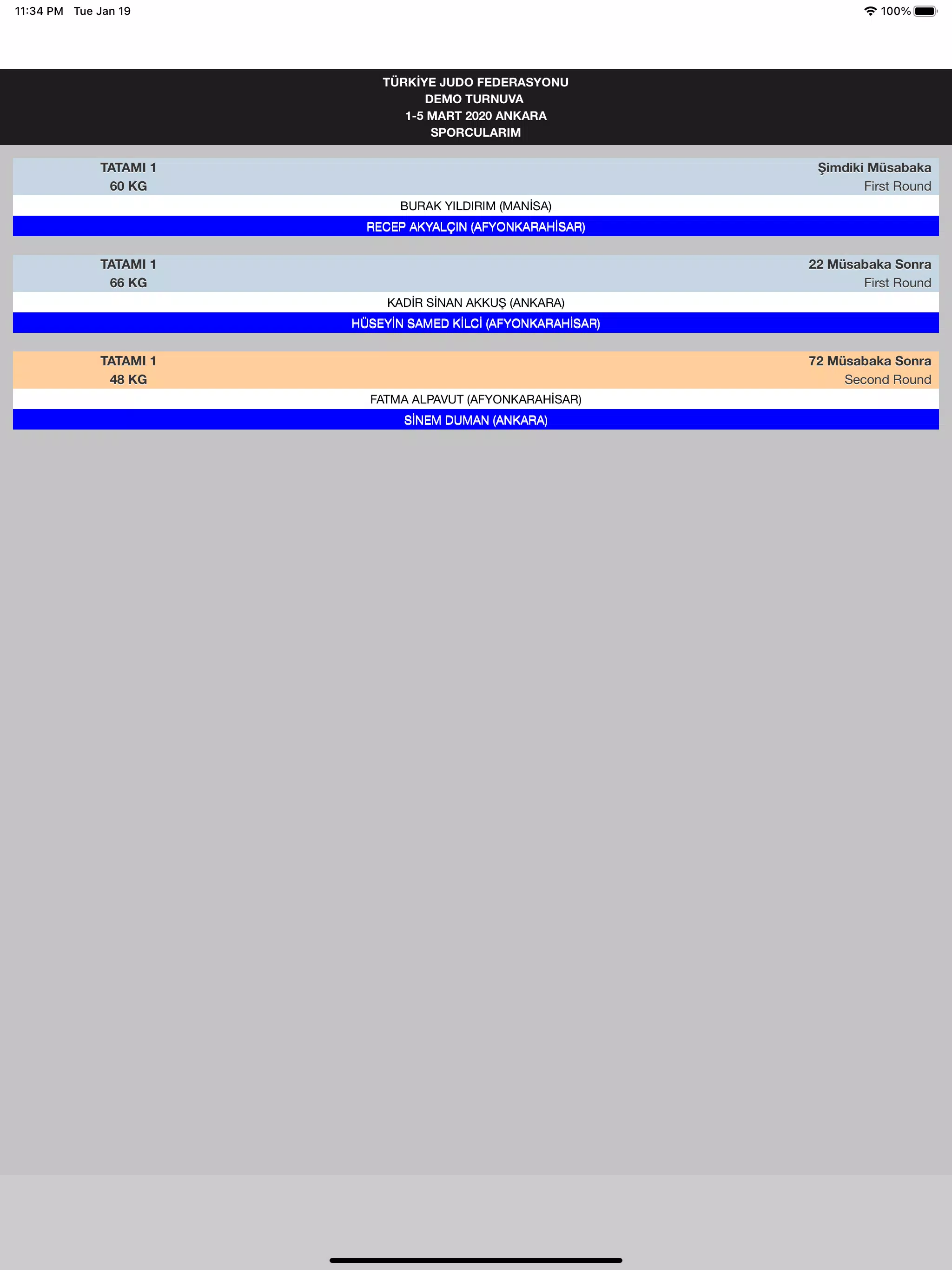 11:34 PM Tue Jan 19

100%

TÜRKİYE JUDO FEDERASYONU
DEMO TURNUVA
1-5 MART 2020 ANKARA
SPORCULARIM

TATAMI 1
60 KG

Şimdiki Müsabaka
First Round

BURAK YILDIRIM (MANİSA)
RECEP AKYALÇIN (AFYONKARAHİSAR)

TATAMI 1
66 KG

22 Müsabaka Sonra
First Round

KADİR SİNAN AKKUŞ (ANKARA)
HÜSEYİN SAMED KİLCİ (AFYONKARAHİSAR)

TATAMI 1
48 KG

72 Müsabaka Sonra
Second Round

FATMA ALPAVUT (AFYONKARAHİSAR)
SİNEM DUMAN (ANKARA)